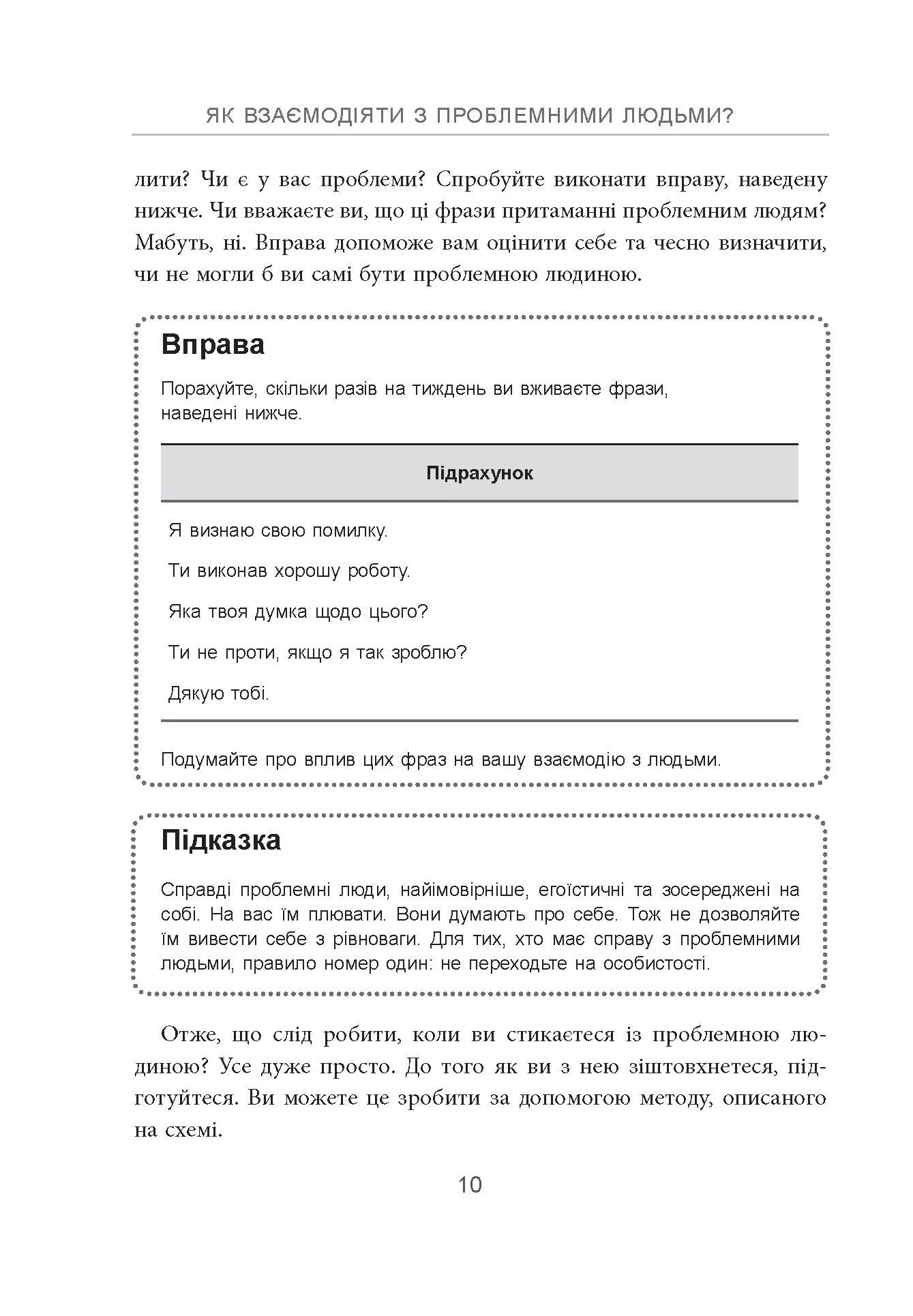 ЯК ВЗАЄМОДІЯТИ З ПРОБЛЕМНИМИ ЛЮДЬМИ?

лити? Чи є у вас проблеми? Спробуйте виконати вправу, наведену нижче. Чи вважаєте ви, що ці фрази притаманні проблемним людям? Мабуть, ні. Вправа допоможе вам оцінити себе та чесно визначити, чи не могли б ви самі бути проблемною людиною.

Вправа

Порахуйте, скільки разів на тиждень ви вживаєте фрази, наведені нижче.

| Підрахунок |
|---|
| Я визнаю свою помилку. |
| Ти виконав хорошу роботу. |
| Яка твоя думка щодо цього? |
| Ти не проти, якщо я так зроблю? |
| Дякую тобі. |

Подумайте про вплив цих фраз на вашу взаємодію з людьми.

Підказка

Справді проблемні люди, найімовірніше, егоїстичні та зосереджені на собі. На вас їм плювати. Вони думають про себе. Тож не дозволяйте їм вивести себе з рівноваги. Для тих, хто має справу з проблемними людьми, правило номер один: не переходьте на особистості.

Отже, що слід робити, коли ви стикаєтеся із проблемною людиною? Усе дуже просто. До того як ви з нею зіштовхнетеся, підготуйтеся. Ви можете це зробити за допомогою методу, описаного на схемі.

10